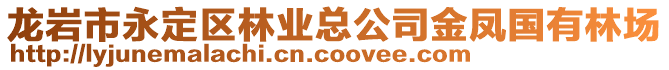 龙岩市永定区林业总公司金凤国有林场
http://lyjunemalachi.cn.coovee.com